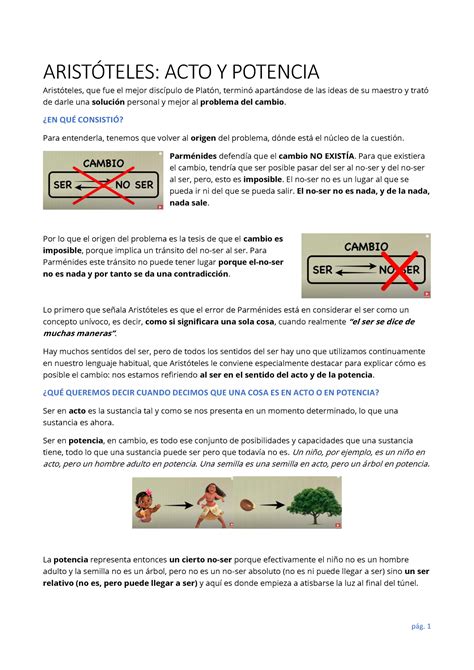 ARISTÓTELES: ACTO Y POTENCIA

Aristóteles, que fue el mejor discípulo de Platón, terminó apartándose de las ideas de su maestro y trató de darle una solución personal y mejor al problema del cambio.

¿EN QUÉ CONSISTIÓ?

Para entenderla, tenemos que volver al origen del problema, dónde está el núcleo de la cuestión.

CAMBIO
SER NO SER

Parménides defendía que el cambio NO EXISTÍA. Para que existiera el cambio, tendría que ser posible pasar del ser al no-ser y del no-ser al ser, pero, esto es imposible. El no-ser no es un lugar al que se pueda ir ni del que se pueda salir. El no-ser no es nada, y de la nada, nada sale.

Por lo que el origen del problema es la tesis de que el cambio es imposible, porque implica un tránsito del no-ser al ser. Para Parménides este tránsito no puede tener lugar porque el-no-ser no es nada y por tanto se da una contradicción.

CAMBIO
SER NO SER

Lo primero que señala Aristóteles es que el error de Parménides está en considerar el ser como un concepto unívoco, es decir, como si significara una sola cosa, cuando realmente "el ser se dice de muchas maneras".

Hay muchos sentidos del ser, pero de todos los sentidos del ser hay uno que utilizamos continuamente en nuestro lenguaje habitual, que Aristóteles le conviene especialmente destacar para explicar cómo es posible el cambio: nos estamos refiriendo al ser en el sentido del acto y de la potencia.

¿QUÉ QUEREMOS DECIR CUANDO DECIMOS QUE UNA COSA ES EN ACTO O EN POTENCIA?

Ser en acto es la sustancia tal y como se nos presenta en un momento determinado, lo que una sustancia es ahora.

Ser en potencia, en cambio, es todo ese conjunto de posibilidades y capacidades que una sustancia tiene, todo lo que una sustancia puede ser pero que todavía no es. Un niño, por ejemplo, es un niño en acto, pero un hombre adulto en potencia. Una semilla es una semilla en acto, pero un árbol en potencia.

La potencia representa entonces un cierto no-ser porque efectivamente el niño no es un hombre adulto y la semilla no es un árbol, pero no es un no-ser absoluto (no es ni puede llegar a ser) sino un ser relativo (no es, pero puede llegar a ser) y aquí es donde empieza a atisbarse la luz al final del túnel.

pág. 1